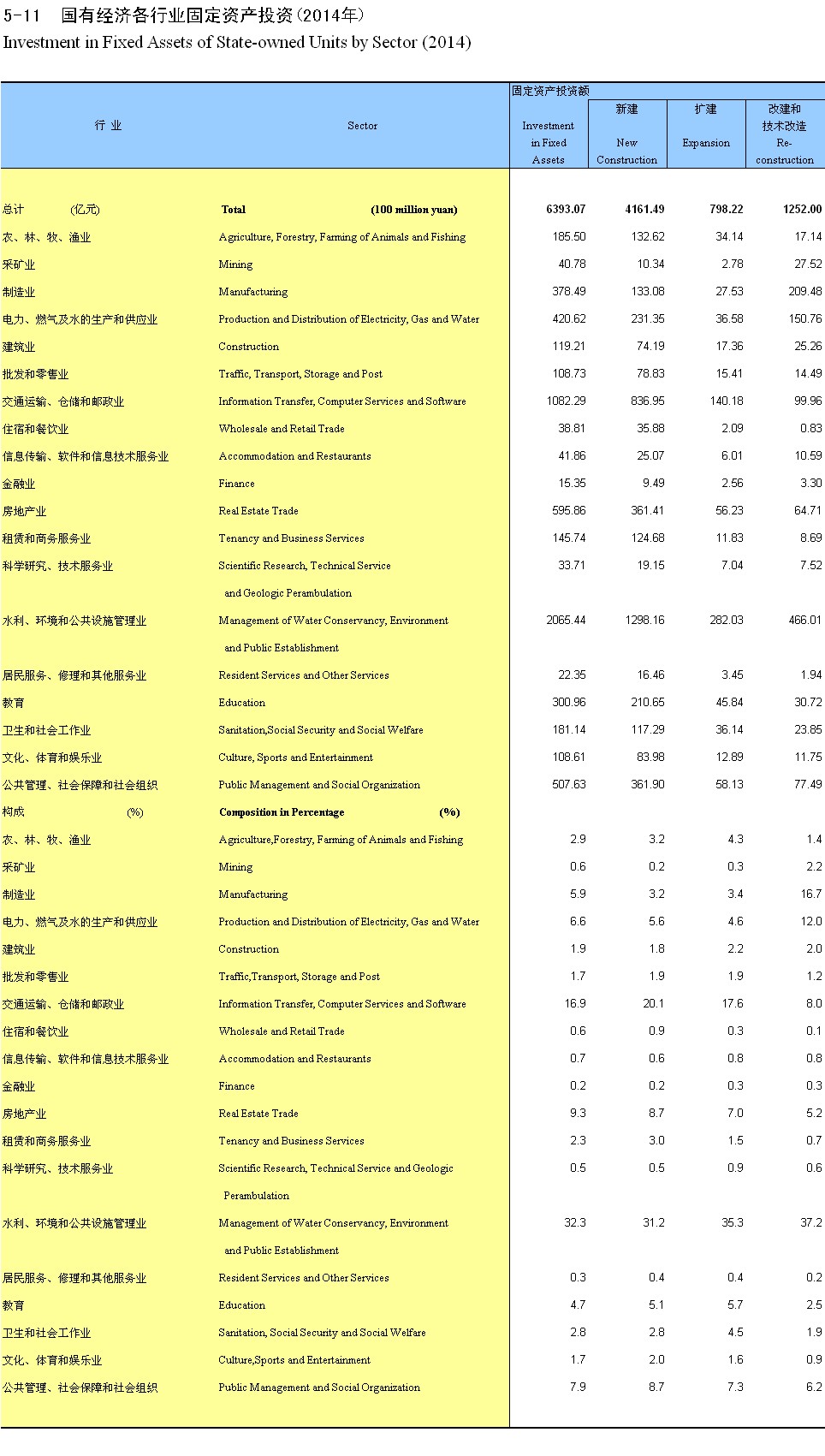 5-11 国有经济各行业固定资产投资(2014年)
Investment in Fixed Assets of State-owned Units by Sector (2014)

| 行 业 | Sector | 固定资产投资额 Investment in Fixed Assets | 新建 New Construction | 扩建 Expansion | 改建和技术改造 Re-construction |
|---|---|---|---|---|---|
| 总计 (亿元) | Total (100 million yuan) | 6393.07 | 4161.49 | 798.22 | 1252.00 |
| 农、林、牧、渔业 | Agriculture, Forestry, Farming of Animals and Fishing | 185.50 | 132.62 | 34.14 | 17.14 |
| 采矿业 | Mining | 40.78 | 10.34 | 2.78 | 27.52 |
| 制造业 | Manufacturing | 378.49 | 133.08 | 27.53 | 209.48 |
| 电力、燃气及水的生产和供应业 | Production and Distribution of Electricity, Gas and Water | 420.62 | 231.35 | 36.58 | 150.76 |
| 建筑业 | Construction | 119.21 | 74.19 | 17.36 | 25.26 |
| 批发和零售业 | Traffic, Transport, Storage and Post | 108.73 | 78.83 | 15.41 | 14.49 |
| 交通运输、仓储和邮政业 | Information Transfer, Computer Services and Software | 1082.29 | 836.95 | 140.18 | 99.96 |
| 住宿和餐饮业 | Wholesale and Retail Trade | 38.81 | 35.88 | 2.09 | 0.83 |
| 信息传输、软件和信息技术服务业 | Accommodation and Restaurants | 41.86 | 25.07 | 6.01 | 10.59 |
| 金融业 | Finance | 15.35 | 9.49 | 2.56 | 3.30 |
| 房地产业 | Real Estate Trade | 595.86 | 361.41 | 56.23 | 64.71 |
| 租赁和商务服务业 | Tenancy and Business Services | 145.74 | 124.68 | 11.83 | 8.69 |
| 科学研究、技术服务业 | Scientific Research, Technical Service and Geologic Perambulation | 33.71 | 19.15 | 7.04 | 7.52 |
| 水利、环境和公共设施管理业 | Management of Water Conservancy, Environment and Public Establishment | 2065.44 | 1298.16 | 282.03 | 466.01 |
| 居民服务、修理和其他服务业 | Resident Services and Other Services | 22.35 | 16.46 | 3.45 | 1.94 |
| 教育 | Education | 300.96 | 210.65 | 45.84 | 30.72 |
| 卫生和社会工作业 | Sanitation,Social Security and Social Welfare | 181.14 | 117.29 | 36.14 | 23.85 |
| 文化、体育和娱乐业 | Culture, Sports and Entertainment | 108.61 | 83.98 | 12.89 | 11.75 |
| 公共管理、社会保障和社会组织 | Public Management and Social Organization | 507.63 | 361.90 | 58.13 | 77.49 |
| 构成 (%) | Composition in Percentage (%) | | | | |
| 农、林、牧、渔业 | Agriculture,Forestry, Farming of Animals and Fishing | 2.9 | 3.2 | 4.3 | 1.4 |
| 采矿业 | Mining | 0.6 | 0.2 | 0.3 | 2.2 |
| 制造业 | Manufacturing | 5.9 | 3.2 | 3.4 | 16.7 |
| 电力、燃气及水的生产和供应业 | Production and Distribution of Electricity, Gas and Water | 6.6 | 5.6 | 4.6 | 12.0 |
| 建筑业 | Construction | 1.9 | 1.8 | 2.2 | 2.0 |
| 批发和零售业 | Traffic,Transport, Storage and Post | 1.7 | 1.9 | 1.9 | 1.2 |
| 交通运输、仓储和邮政业 | Information Transfer, Computer Services and Software | 16.9 | 20.1 | 17.6 | 8.0 |
| 住宿和餐饮业 | Wholesale and Retail Trade | 0.6 | 0.9 | 0.3 | 0.1 |
| 信息传输、软件和信息技术服务业 | Accommodation and Restaurants | 0.7 | 0.6 | 0.8 | 0.8 |
| 金融业 | Finance | 0.2 | 0.2 | 0.3 | 0.3 |
| 房地产业 | Real Estate Trade | 9.3 | 8.7 | 7.0 | 5.2 |
| 租赁和商务服务业 | Tenancy and Business Services | 2.3 | 3.0 | 1.5 | 0.7 |
| 科学研究、技术服务业 | Scientific Research, Technical Service and Geologic Perambulation | 0.5 | 0.5 | 0.9 | 0.6 |
| 水利、环境和公共设施管理业 | Management of Water Conservancy, Environment and Public Establishment | 32.3 | 31.2 | 35.3 | 37.2 |
| 居民服务、修理和其他服务业 | Resident Services and Other Services | 0.3 | 0.4 | 0.4 | 0.2 |
| 教育 | Education | 4.7 | 5.1 | 5.7 | 2.5 |
| 卫生和社会工作业 | Sanitation, Social Security and Social Welfare | 2.8 | 2.8 | 4.5 | 1.9 |
| 文化、体育和娱乐业 | Culture,Sports and Entertainment | 1.7 | 2.0 | 1.6 | 0.9 |
| 公共管理、社会保障和社会组织 | Public Management and Social Organization | 7.9 | 8.7 | 7.3 | 6.2 |